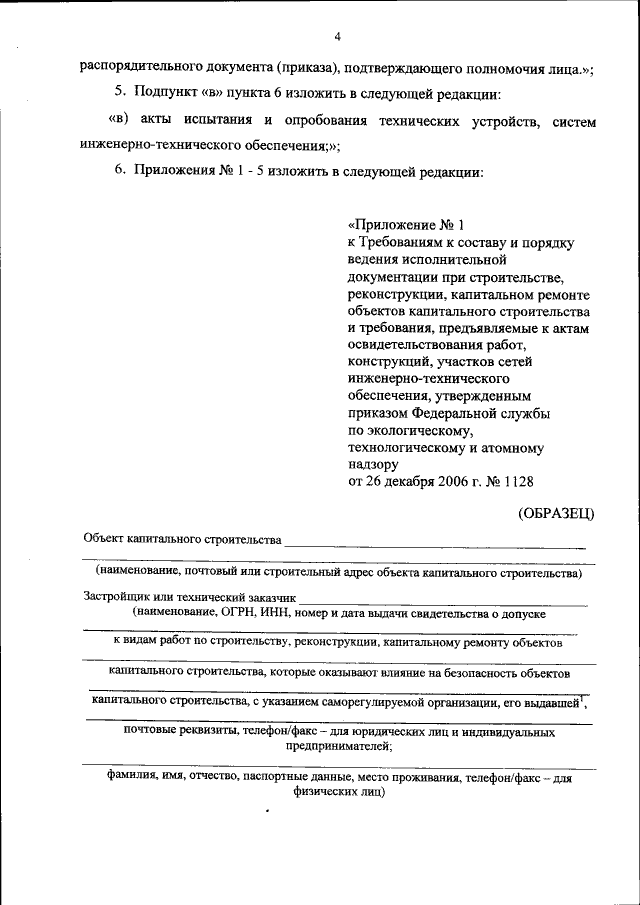 4

распорядительного документа (приказа), подтверждающего полномочия лица.»;

5. Подпункт «в» пункта 6 изложить в следующей редакции:

«в) акты испытания и опробования технических устройств, систем инженерно-технического обеспечения;»;

6. Приложения № 1 - 5 изложить в следующей редакции:

«Приложение № 1
к Требованиям к составу и порядку ведения исполнительной документации при строительстве, реконструкции, капитальном ремонте объектов капитального строительства и требования, предъявляемые к актам освидетельствования работ, конструкций, участков сетей инженерно-технического обеспечения, утвержденным приказом Федеральной службы по экологическому, технологическому и атомному надзору
от 26 декабря 2006 г. № 1128

(ОБРАЗЕЦ)

Объект капитального строительства

(наименование, почтовый или строительный адрес объекта капитального строительства)

Застройщик или технический заказчик
(наименование, ОГРН, ИНН, номер и дата выдачи свидетельства о допуске

к видам работ по строительству, реконструкции, капитальному ремонту объектов

капитального строительства, которые оказывают влияние на безопасность объектов

капитального строительства, с указанием саморегулируемой организации, его выдавшей$^1$,

почтовые реквизиты, телефон/факс – для юридических лиц и индивидуальных предпринимателей;

фамилия, имя, отчество, паспортные данные, место проживания, телефон/факс – для физических лиц)